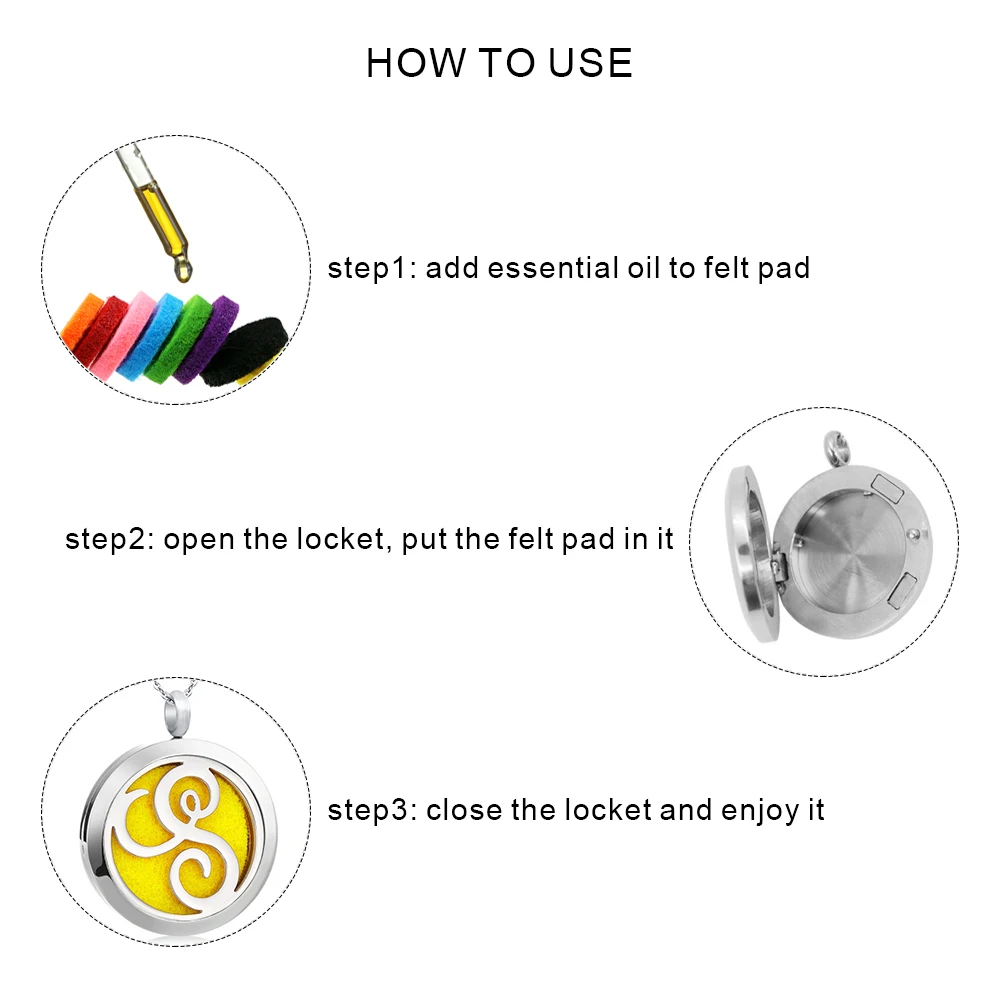 HOW TO USE

step1: add essential oil to felt pad

step2: open the locket, put the felt pad in it

step3: close the locket and enjoy it